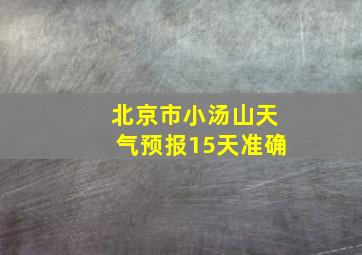 北京市小汤山天气预报15天准确